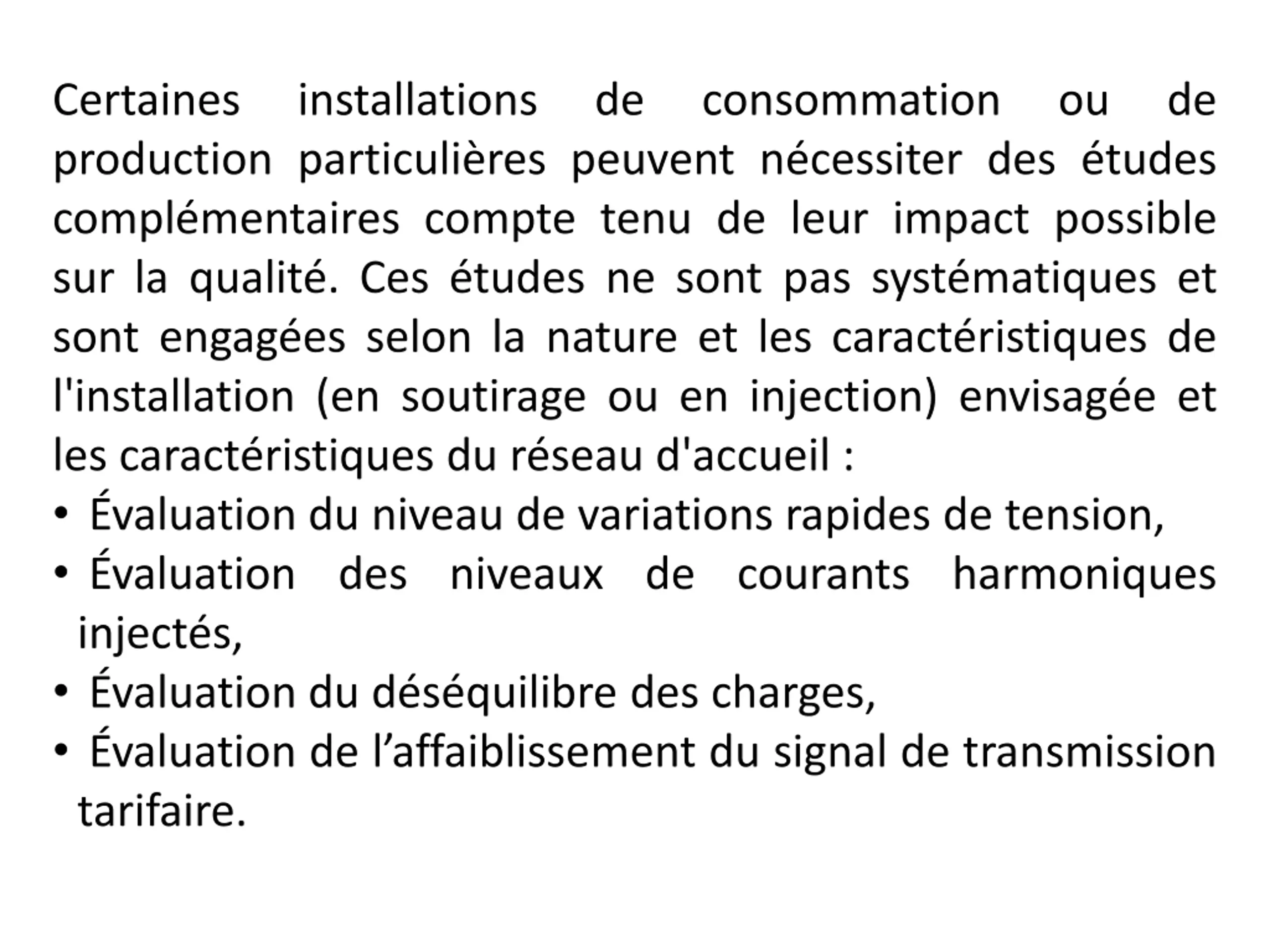 Certaines installations de consommation ou de production particulières peuvent nécessiter des études complémentaires compte tenu de leur impact possible sur la qualité. Ces études ne sont pas systématiques et sont engagées selon la nature et les caractéristiques de l'installation (en soutirage ou en injection) envisagée et les caractéristiques du réseau d'accueil :

• Évaluation du niveau de variations rapides de tension,
• Évaluation des niveaux de courants harmoniques injectés,
• Évaluation du déséquilibre des charges,
• Évaluation de l’affaiblissement du signal de transmission tarifaire.